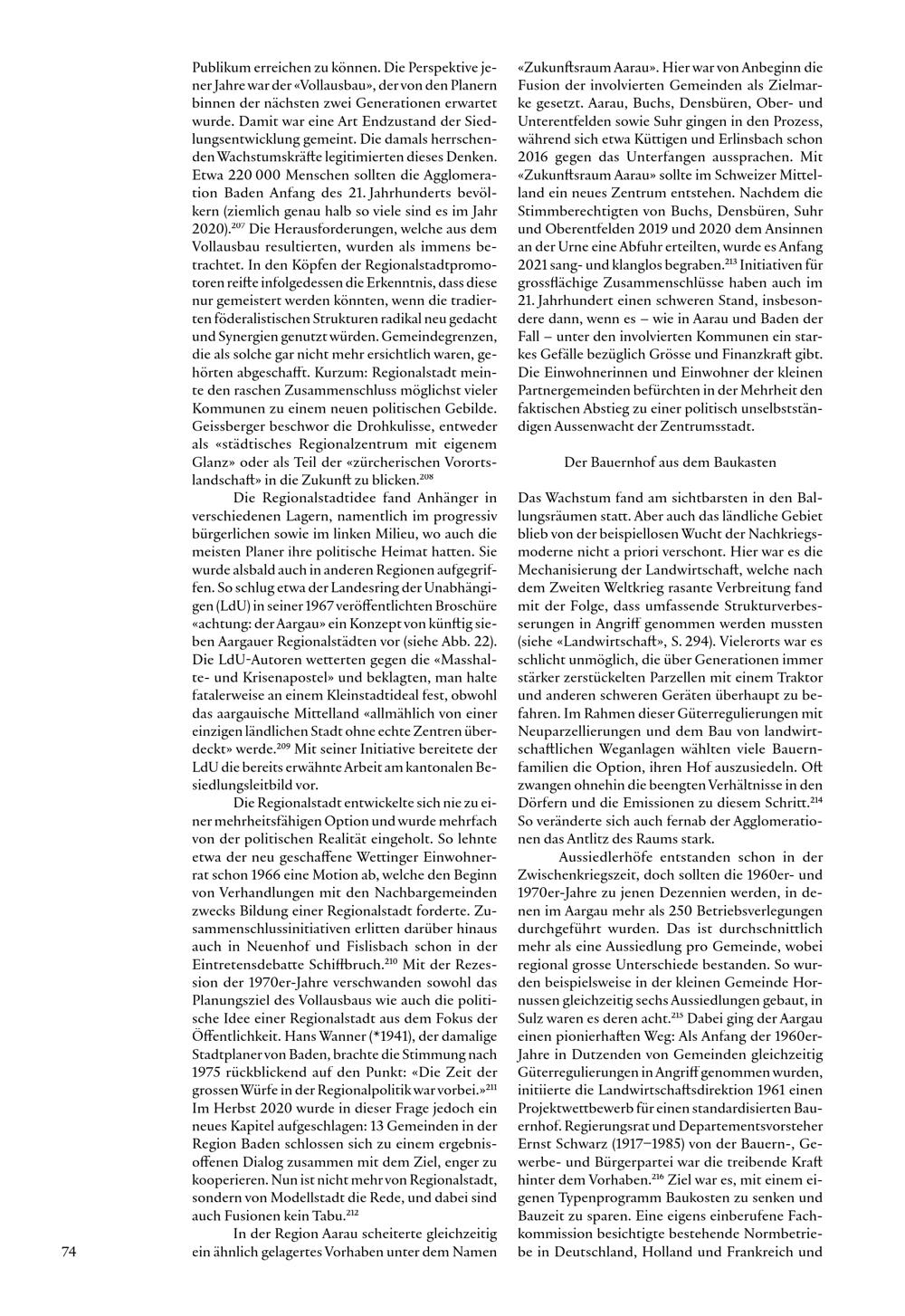 Publikum erreichen zu können. Die Perspektive jener Jahre war der «Vollausbau», der von den Planern binnen der nächsten zwei Generationen erwartet wurde. Damit war eine Art Endzustand der Siedlungsentwicklung gemeint. Die damals herrschenden Wachstumskräfte legitimierten dieses Denken. Etwa 220 000 Menschen sollten die Agglomeration Baden Anfang des 21. Jahrhunderts bevölkern (ziemlich genau halb so viele sind es im Jahr 2020).$^{207}$ Die Herausforderungen, welche aus dem Vollausbau resultierten, wurden als immens betrachtet. In den Köpfen der Regionalstadtpromotoren reifte infolgedessen die Erkenntnis, dass diese nur gemeistert werden könnten, wenn die tradierten föderalistischen Strukturen radikal neu gedacht und Synergien genutzt würden. Gemeindegrenzen, die als solche gar nicht mehr ersichtlich waren, gehörten abgeschafft. Kurzum: Regionalstadt meinte den raschen Zusammenschluss möglichst vieler Kommunen zu einem neuen politischen Gebilde. Geissberger beschwor die Drohkulisse, entweder als «städtisches Regionalzentrum mit eigenem Glanz» oder als Teil der «zürcherischen Vorortslandschaft» in die Zukunft zu blicken.$^{208}$

Die Regionalstadtidee fand Anhänger in verschiedenen Lagern, namentlich im progressiv bürgerlichen sowie im linken Milieu, wo auch die meisten Planer ihre politische Heimat hatten. Sie wurde alsbald auch in anderen Regionen aufgegriffen. So schlug etwa der Landesring der Unabhängigen (LdU) in seiner 1967 veröffentlichten Broschüre «achtung: der Aargau» ein Konzept von künftig sieben Aargauer Regionalstädten vor (siehe Abb. 22). Die LdU-Autoren wetterten gegen die «Masshalte- und Krisenapostel» und beklagten, man halte fatalerweise an einem Kleinstadtideal fest, obwohl das aargauische Mittelland «allmählich von einer einzigen ländlichen Stadt ohne echte Zentren überdeckt» werde.$^{209}$ Mit seiner Initiative bereitete der LdU die bereits erwähnte Arbeit am kantonalen Besiedlungsleitbild vor.

Die Regionalstadt entwickelte sich nie zu einer mehrheitsfähigen Option und wurde mehrfach von der politischen Realität eingeholt. So lehnte etwa der neu geschaffene Wettinger Einwohnerrat schon 1966 eine Motion ab, welche den Beginn von Verhandlungen mit den Nachbargemeinden zwecks Bildung einer Regionalstadt forderte. Zusammenschlussinitiativen erlitten darüber hinaus auch in Neuenhof und Fislisbach schon in der Eintretensdebatte Schiffbruch.$^{210}$ Mit der Rezession der 1970er-Jahre verschwanden sowohl das Planungsziel des Vollausbaus wie auch die politische Idee einer Regionalstadt aus dem Fokus der Öffentlichkeit. Hans Wanner (*1941), der damalige Stadtplaner von Baden, brachte die Stimmung nach 1975 rückblickend auf den Punkt: «Die Zeit der grossen Würfe in der Regionalpolitik war vorbei.»$^{211}$ Im Herbst 2020 wurde in dieser Frage jedoch ein neues Kapitel aufgeschlagen: 13 Gemeinden in der Region Baden schlossen sich zu einem ergebnisoffenen Dialog zusammen mit dem Ziel, enger zu kooperieren. Nun ist nicht mehr von Regionalstadt, sondern von Modellstadt die Rede, und dabei sind auch Fusionen kein Tabu.$^{212}$

In der Region Aarau scheiterte gleichzeitig ein ähnlich gelagertes Vorhaben unter dem Namen «Zukunftsraum Aarau». Hier war von Anbeginn die Fusion der involvierten Gemeinden als Zielmarke gesetzt. Aarau, Buchs, Densbüren, Ober- und Unterentfelden sowie Suhr gingen in den Prozess, während sich etwa Küttigen und Erlinsbach schon 2016 gegen das Unterfangen aussprachen. Mit «Zukunftsraum Aarau» sollte im Schweizer Mittelland ein neues Zentrum entstehen. Nachdem die Stimmberechtigten von Buchs, Densbüren, Suhr und Oberentfelden 2019 und 2020 dem Ansinnen an der Urne eine Abfuhr erteilten, wurde es Anfang 2021 sang- und klanglos begraben.$^{213}$ Initiativen für grossflächige Zusammenschlüsse haben auch im 21. Jahrhundert einen schweren Stand, insbesondere dann, wenn es – wie in Aarau und Baden der Fall – unter den involvierten Kommunen ein starkes Gefälle bezüglich Grösse und Finanzkraft gibt. Die Einwohnerinnen und Einwohner der kleinen Partnergemeinden befürchten in der Mehrheit den faktischen Abstieg zu einer politisch unselbstständigen Aussenwacht der Zentrumsstadt.

Der Bauernhof aus dem Baukasten

Das Wachstum fand am sichtbarsten in den Ballungsräumen statt. Aber auch das ländliche Gebiet blieb von der beispiellosen Wucht der Nachkriegsmoderne nicht a priori verschont. Hier war es die Mechanisierung der Landwirtschaft, welche nach dem Zweiten Weltkrieg rasante Verbreitung fand mit der Folge, dass umfassende Strukturverbesserungen in Angriff genommen werden mussten (siehe «Landwirtschaft», S. 294). Vielerorts war es schlicht unmöglich, die über Generationen immer stärker zerstückelten Parzellen mit einem Traktor und anderen schweren Geräten überhaupt zu befahren. Im Rahmen dieser Güterregulierungen mit Neuparzellierungen und dem Bau von landwirtschaftlichen Weganlagen wählten viele Bauernfamilien die Option, ihren Hof auszusiedeln. Oft zwangen ohnehin die beengten Verhältnisse in den Dörfern und die Emissionen zu diesem Schritt.$^{214}$ So veränderte sich auch fernab der Agglomerationen das Antlitz des Raums stark.

Aussiedlerhöfe entstanden schon in der Zwischenkriegszeit, doch sollten die 1960er- und 1970er-Jahre zu jenen Dezennien werden, in denen im Aargau mehr als 250 Betriebsverlegungen durchgeführt wurden. Das ist durchschnittlich mehr als eine Aussiedlung pro Gemeinde, wobei regional grosse Unterschiede bestanden. So wurden beispielsweise in der kleinen Gemeinde Hornussen gleichzeitig sechs Aussiedlungen gebaut, in Sulz waren es deren acht.$^{215}$ Dabei ging der Aargau einen pionierhaften Weg: Als Anfang der 1960er-Jahre in Dutzenden von Gemeinden gleichzeitig Güterregulierungen in Angriff genommen wurden, initiierte die Landwirtschaftsdirektion 1961 einen Projektwettbewerb für einen standardisierten Bauernhof. Regierungsrat und Departementsvorsteher Ernst Schwarz (1917–1985) von der Bauern-, Gewerbe- und Bürgerpartei war die treibende Kraft hinter dem Vorhaben.$^{216}$ Ziel war es, mit einem eigenen Typenprogramm Baukosten zu senken und Bauzeit zu sparen. Eine eigens einberufene Fachkommission besichtigte bestehende Normbetriebe in Deutschland, Holland und Frankreich und

74